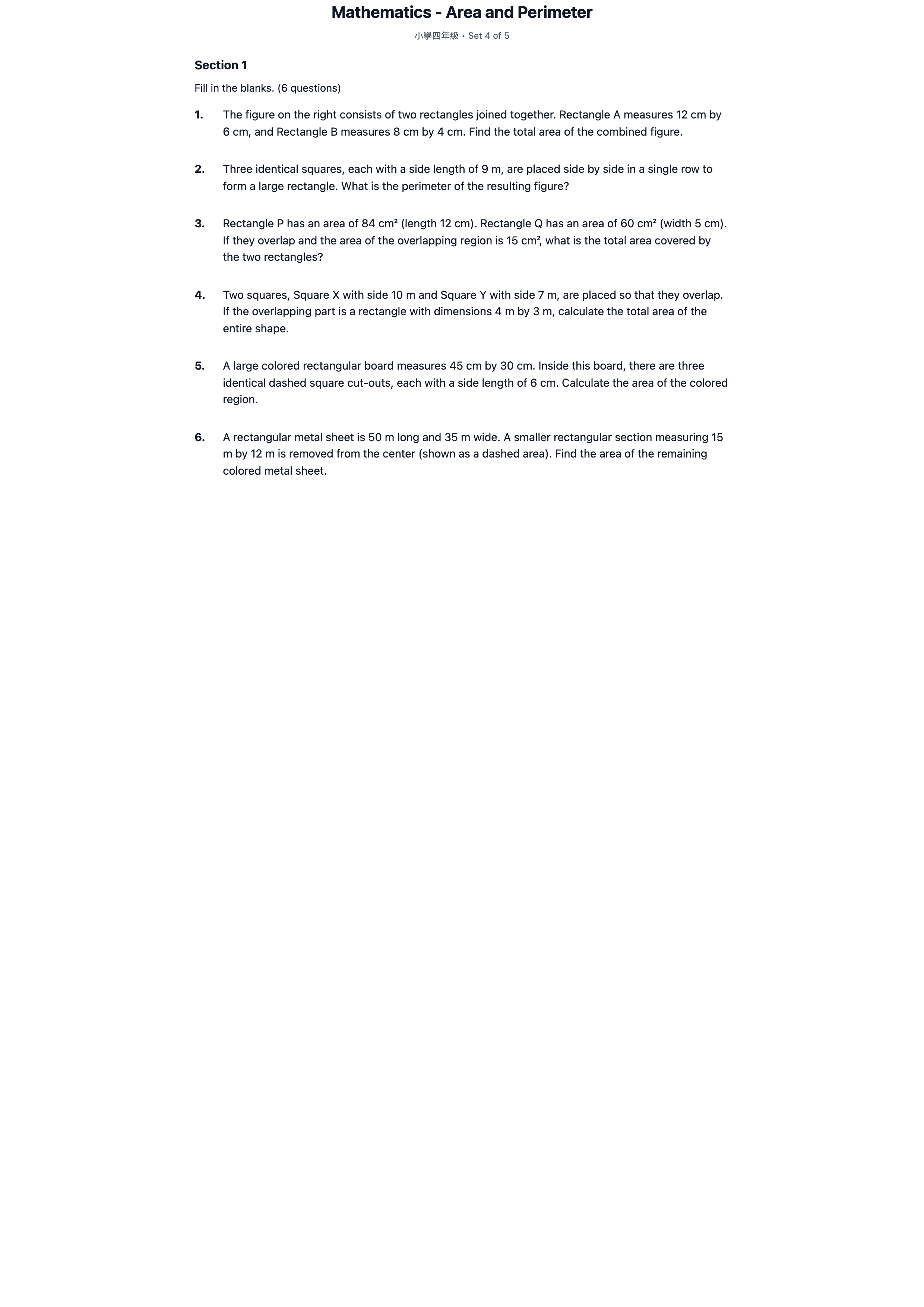 Mathematics - Area and Perimeter

小學四年級 • Set 4 of 5

Section 1

Fill in the blanks. (6 questions)

1. The figure on the right consists of two rectangles joined together. Rectangle A measures 12 cm by 6 cm, and Rectangle B measures 8 cm by 4 cm. Find the total area of the combined figure.

2. Three identical squares, each with a side length of 9 m, are placed side by side in a single row to form a large rectangle. What is the perimeter of the resulting figure?

3. Rectangle P has an area of 84 cm² (length 12 cm). Rectangle Q has an area of 60 cm² (width 5 cm). If they overlap and the area of the overlapping region is 15 cm², what is the total area covered by the two rectangles?

4. Two squares, Square X with side 10 m and Square Y with side 7 m, are placed so that they overlap. If the overlapping part is a rectangle with dimensions 4 m by 3 m, calculate the total area of the entire shape.

5. A large colored rectangular board measures 45 cm by 30 cm. Inside this board, there are three identical dashed square cut-outs, each with a side length of 6 cm. Calculate the area of the colored region.

6. A rectangular metal sheet is 50 m long and 35 m wide. A smaller rectangular section measuring 15 m by 12 m is removed from the center (shown as a dashed area). Find the area of the remaining colored metal sheet.